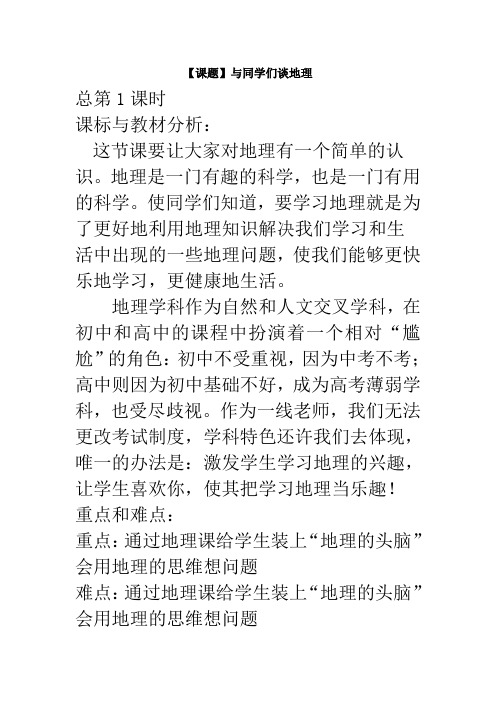 【课题】与同学们谈地理

总第 1 课时

课标与教材分析：

这节课要让大家对地理有一个简单的认识。地理是一门有趣的科学，也是一门有用的科学。使同学们知道，要学习地理就是为了更好地利用地理知识解决我们学习和生活中出现的一些地理问题，使我们能够更快乐地学习，更健康地生活。

地理学科作为自然和人文交叉学科，在初中和高中的课程中扮演着一个相对“尴尬”的角色：初中不受重视，因为中考不考；高中则因为初中基础不好，成为高考薄弱学科，也受尽歧视。作为一线老师，我们无法更改考试制度，学科特色还许我们去体现，唯一的办法是：激发学生学习地理的兴趣，让学生喜欢你，使其把学习地理当乐趣！

重点和难点：

重点：通过地理课给学生装上“地理的头脑”会用地理的思维想问题

难点：通过地理课给学生装上“地理的头脑”会用地理的思维想问题